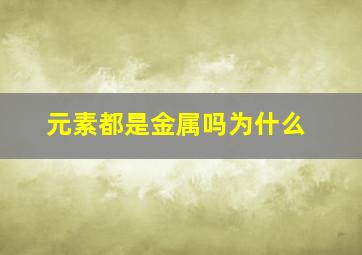 元素都是金属吗为什么